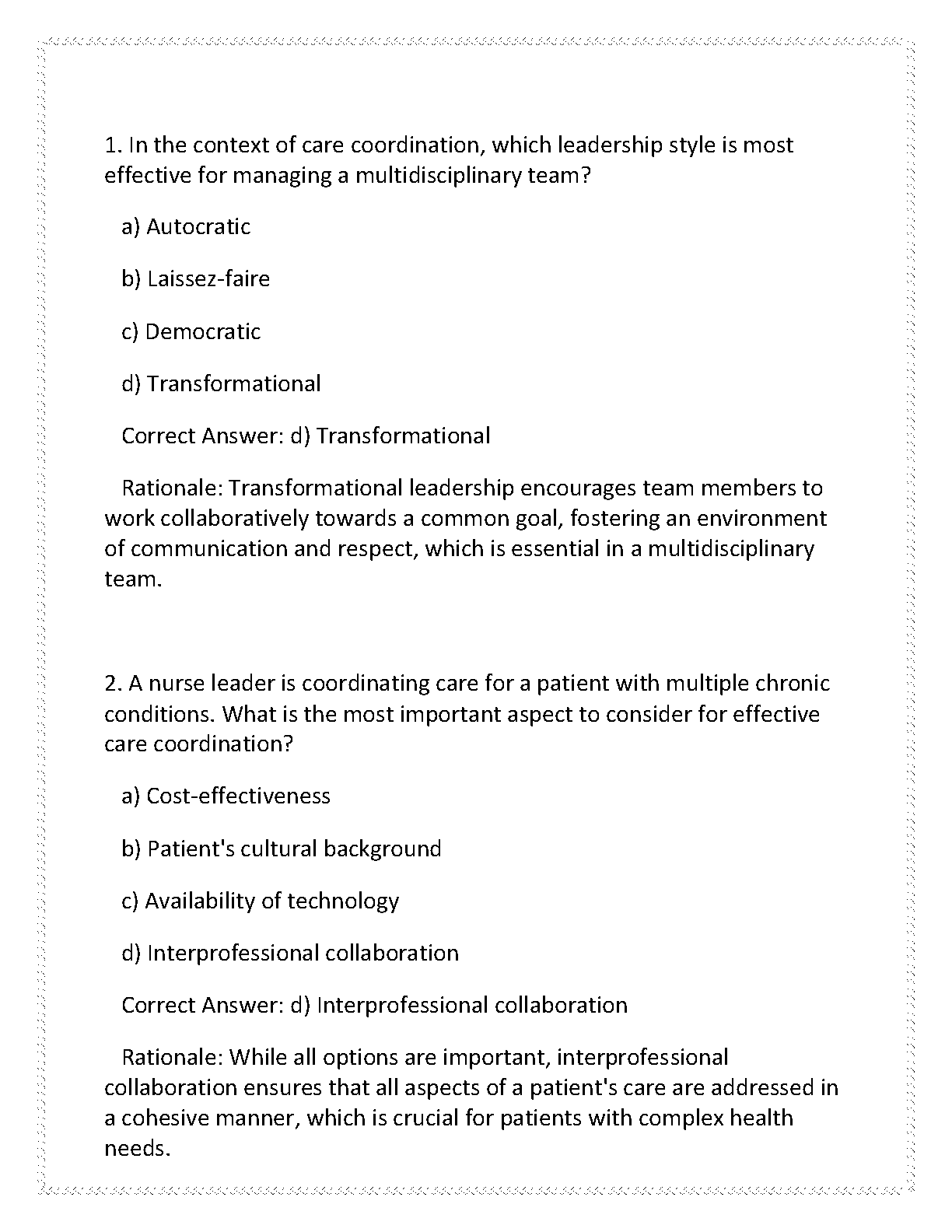 1. In the context of care coordination, which leadership style is most effective for managing a multidisciplinary team?

a) Autocratic

b) Laissez-faire

c) Democratic

d) Transformational

Correct Answer: d) Transformational

Rationale: Transformational leadership encourages team members to work collaboratively towards a common goal, fostering an environment of communication and respect, which is essential in a multidisciplinary team.

2. A nurse leader is coordinating care for a patient with multiple chronic conditions. What is the most important aspect to consider for effective care coordination?

a) Cost-effectiveness

b) Patient's cultural background

c) Availability of technology

d) Interprofessional collaboration

Correct Answer: d) Interprofessional collaboration

Rationale: While all options are important, interprofessional collaboration ensures that all aspects of a patient's care are addressed in a cohesive manner, which is crucial for patients with complex health needs.